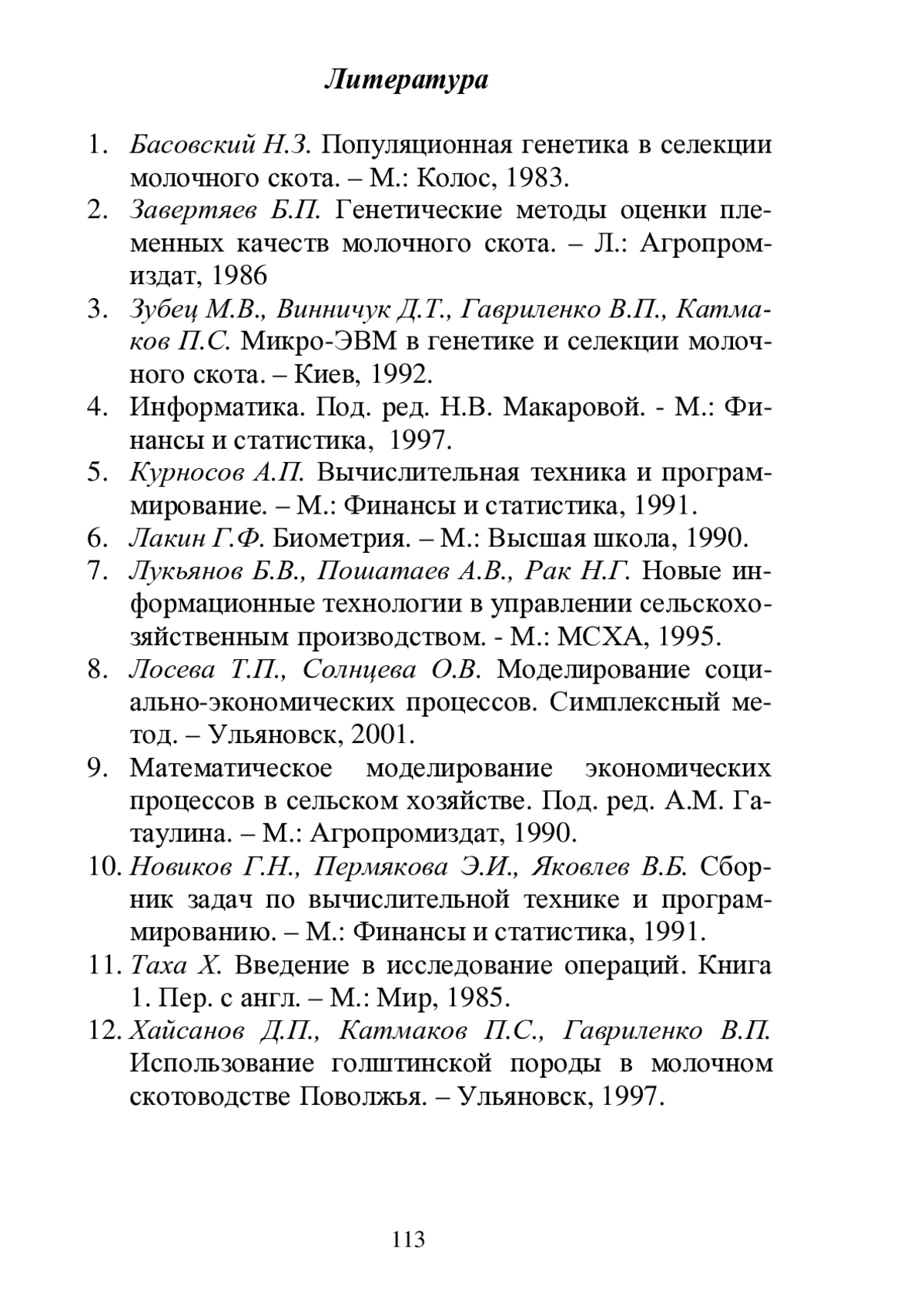 Литература

1. Басовский Н.З. Популяционная генетика в селекции молочного скота. – М.: Колос, 1983.
2. Завертяев Б.П. Генетические методы оценки племенных качеств молочного скота. – Л.: Агропромиздат, 1986
3. Зубец М.В., Винничук Д.Т., Гавриленко В.П., Катмаков П.С. Микро-ЭВМ в генетике и селекции молочного скота. – Киев, 1992.
4. Информатика. Под. ред. Н.В. Макаровой. - М.: Финансы и статистика, 1997.
5. Курносов А.П. Вычислительная техника и программирование. – М.: Финансы и статистика, 1991.
6. Лакин Г.Ф. Биометрия. – М.: Высшая школа, 1990.
7. Лукьянов Б.В., Пошатаев А.В., Рак Н.Г. Новые информационные технологии в управлении сельскохозяйственным производством. - М.: МСХА, 1995.
8. Лосева Т.П., Солнцева О.В. Моделирование социально-экономических процессов. Симплексный метод. – Ульяновск, 2001.
9. Математическое моделирование экономических процессов в сельском хозяйстве. Под. ред. А.М. Гатаулина. – М.: Агропромиздат, 1990.
10. Новиков Г.Н., Пермякова Э.И., Яковлев В.Б. Сборник задач по вычислительной технике и программированию. – М.: Финансы и статистика, 1991.
11. Таха Х. Введение в исследование операций. Книга 1. Пер. с англ. – М.: Мир, 1985.
12. Хайсанов Д.П., Катмаков П.С., Гавриленко В.П. Использование голштинской породы в молочном скотоводстве Поволжья. – Ульяновск, 1997.

113